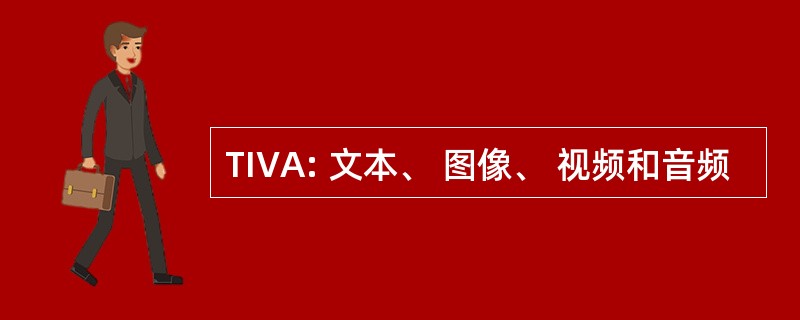 TIVA: 文本、 图像、 视频和音频